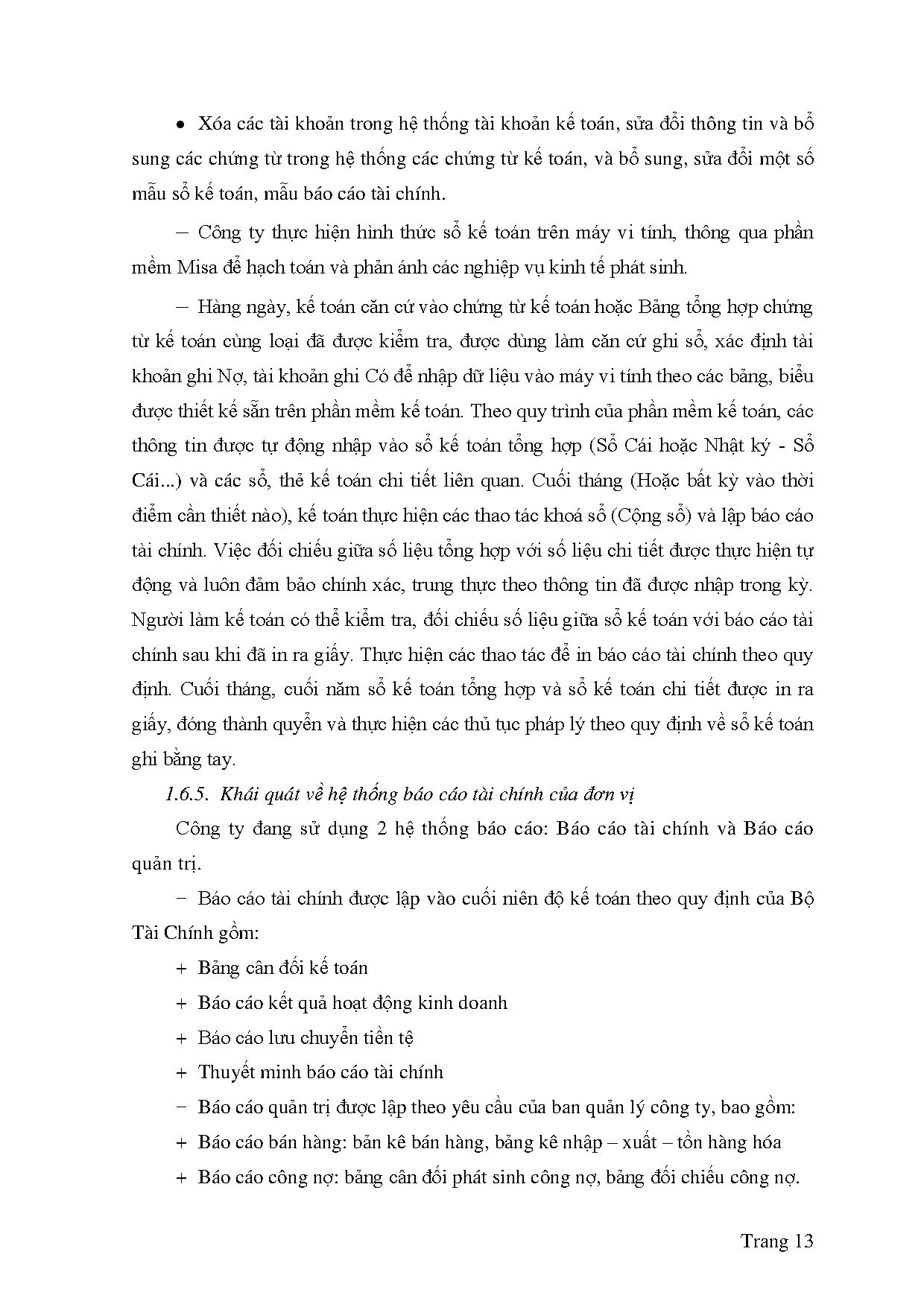 • Xóa các tài khoản trong hệ thống tài khoản kế toán, sửa đổi thông tin và bổ sung các chứng từ trong hệ thống các chứng từ kế toán, và bổ sung, sửa đổi một số mẫu sổ kế toán, mẫu báo cáo tài chính.

– Công ty thực hiện hình thức sổ kế toán trên máy vi tính, thông qua phần mềm Misa để hạch toán và phản ánh các nghiệp vụ kinh tế phát sinh.

– Hàng ngày, kế toán căn cứ vào chứng từ kế toán hoặc Bảng tổng hợp chứng từ kế toán cùng loại đã được kiểm tra, được dùng làm căn cứ ghi sổ, xác định tài khoản ghi Nợ, tài khoản ghi Có để nhập dữ liệu vào máy vi tính theo các bảng, biểu được thiết kế sẵn trên phần mềm kế toán. Theo quy trình của phần mềm kế toán, các thông tin được tự động nhập vào sổ kế toán tổng hợp (Sổ Cái hoặc Nhật ký - Sổ Cái...) và các sổ, thẻ kế toán chi tiết liên quan. Cuối tháng (Hoặc bất kỳ vào thời điểm cần thiết nào), kế toán thực hiện các thao tác khoá sổ (Cộng sổ) và lập báo cáo tài chính. Việc đối chiếu giữa số liệu tổng hợp với số liệu chi tiết được thực hiện tự động và luôn đảm bảo chính xác, trung thực theo thông tin đã được nhập trong kỳ. Người làm kế toán có thể kiểm tra, đối chiếu số liệu giữa sổ kế toán với báo cáo tài chính sau khi đã in ra giấy. Thực hiện các thao tác để in báo cáo tài chính theo quy định. Cuối tháng, cuối năm sổ kế toán tổng hợp và sổ kế toán chi tiết được in ra giấy, đóng thành quyển và thực hiện các thủ tục pháp lý theo quy định về sổ kế toán ghi bằng tay.

1.6.5. Khái quát về hệ thống báo cáo tài chính của đơn vị

Công ty đang sử dụng 2 hệ thống báo cáo: Báo cáo tài chính và Báo cáo quản trị.

− Báo cáo tài chính được lập vào cuối niên độ kế toán theo quy định của Bộ Tài Chính gồm:

+ Bảng cân đối kế toán

+ Báo cáo kết quả hoạt động kinh doanh

+ Báo cáo lưu chuyển tiền tệ

+ Thuyết minh báo cáo tài chính

− Báo cáo quản trị được lập theo yêu cầu của ban quản lý công ty, bao gồm:

+ Báo cáo bán hàng: bản kê bán hàng, bảng kê nhập – xuất – tồn hàng hóa

+ Báo cáo công nợ: bảng cân đối phát sinh công nợ, bảng đối chiếu công nợ.

Trang 13